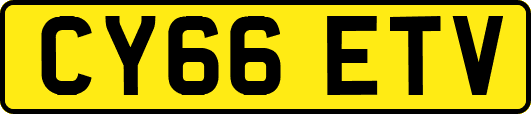 CY66 ETV